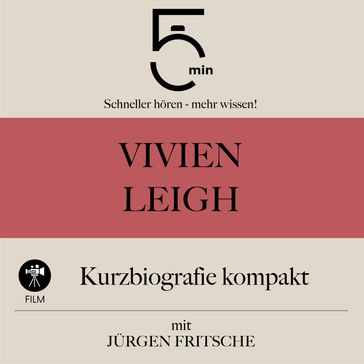 5 min

Schneller hören - mehr wissen!

VIVIEN LEIGH

FILM

Kurzbiografie kompakt

mit
JÜRGEN FRITSCHE